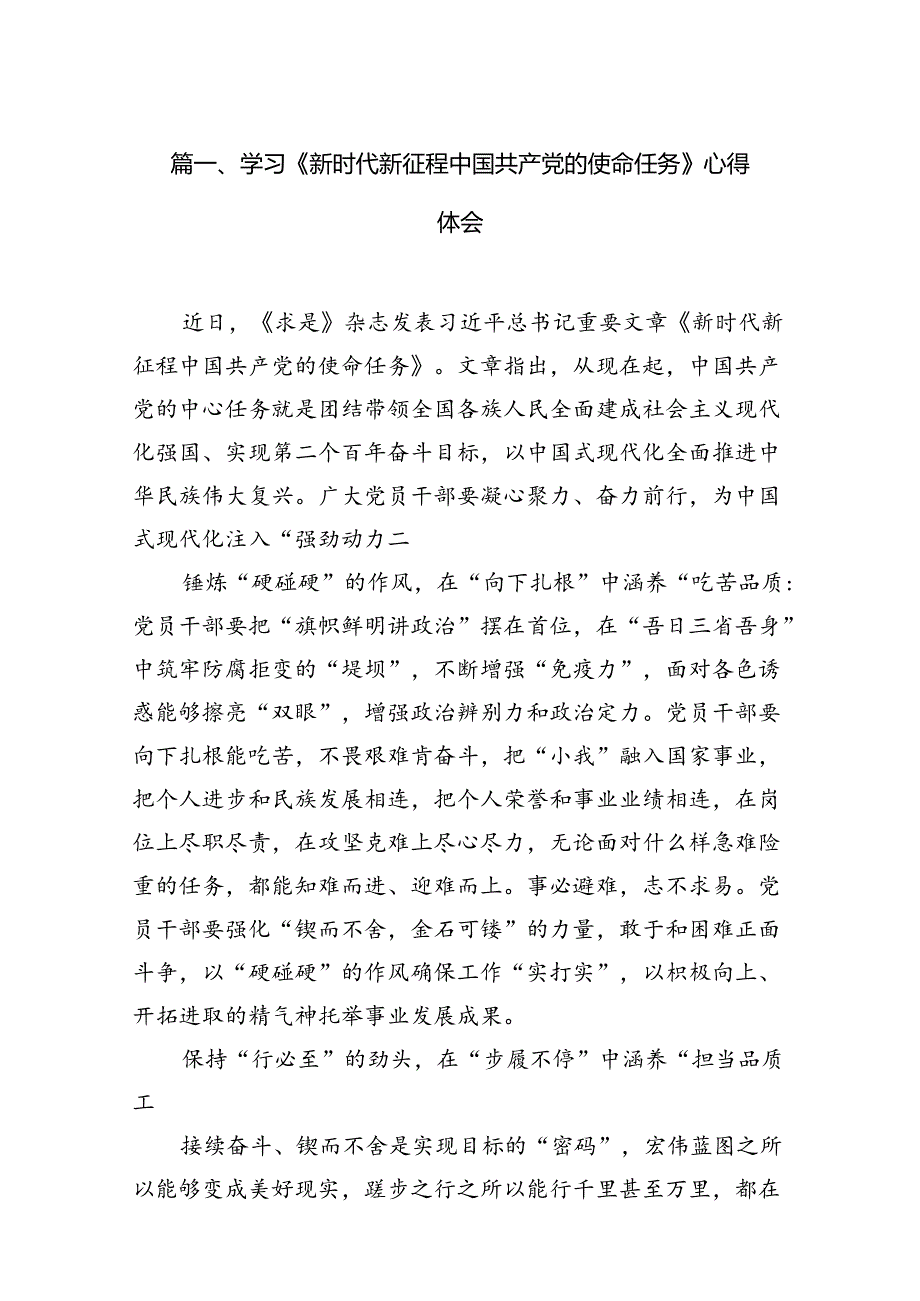 篇一、学习《新时代新征程中国共产党的使命任务》心得体会

近日，《求是》杂志发表习近平总书记重要文章《新时代新征程中国共产党的使命任务》。文章指出，从现在起，中国共产党的中心任务就是团结带领全国各族人民全面建成社会主义现代化强国、实现第二个百年奋斗目标，以中国式现代化全面推进中华民族伟大复兴。广大党员干部要凝心聚力、奋力前行，为中国式现代化注入“强劲动力二

锤炼“硬碰硬”的作风，在“向下扎根”中涵养“吃苦品质：党员干部要把“旗帜鲜明讲政治”摆在首位，在“吾日三省吾身”中筑牢防腐拒变的“堤坝”，不断增强“免疫力”，面对各色诱惑能够擦亮“双眼”，增强政治辨别力和政治定力。党员干部要向下扎根能吃苦，不畏艰难肯奋斗，把“小我”融入国家事业，把个人进步和民族发展相连，把个人荣誉和事业业绩相连，在岗位上尽职尽责，在攻坚克难上尽心尽力，无论面对什么样急难险重的任务，都能知难而进、迎难而上。事必避难，志不求易。党员干部要强化“锲而不舍，金石可镂”的力量，敢于和困难正面斗争，以“硬碰硬”的作风确保工作“实打实”，以积极向上、开拓进取的精气神托举事业发展成果。

保持“行必至”的劲头，在“步履不停”中涵养“担当品质工

接续奋斗、锲而不舍是实现目标的“密码”，宏伟蓝图之所以能够变成美好现实，跬步之行之所以能行千里甚至万里，都在